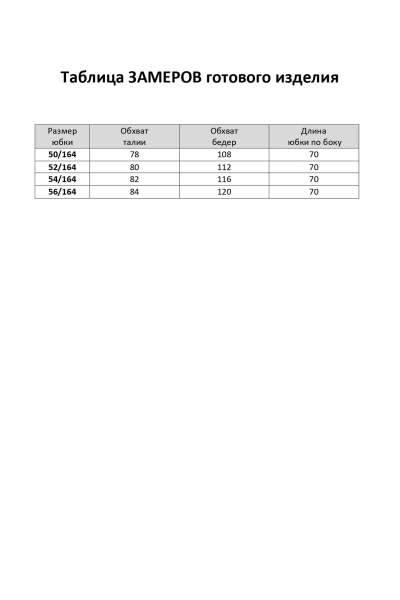 Таблица ЗАМЕРОВ готового изделия

| Размер юбки | Обхват талии | Обхват бедер | Длина юбки по боку |
|---|---|---|---|
| 50/164 | 78 | 108 | 70 |
| 52/164 | 80 | 112 | 70 |
| 54/164 | 82 | 116 | 70 |
| 56/164 | 84 | 120 | 70 |